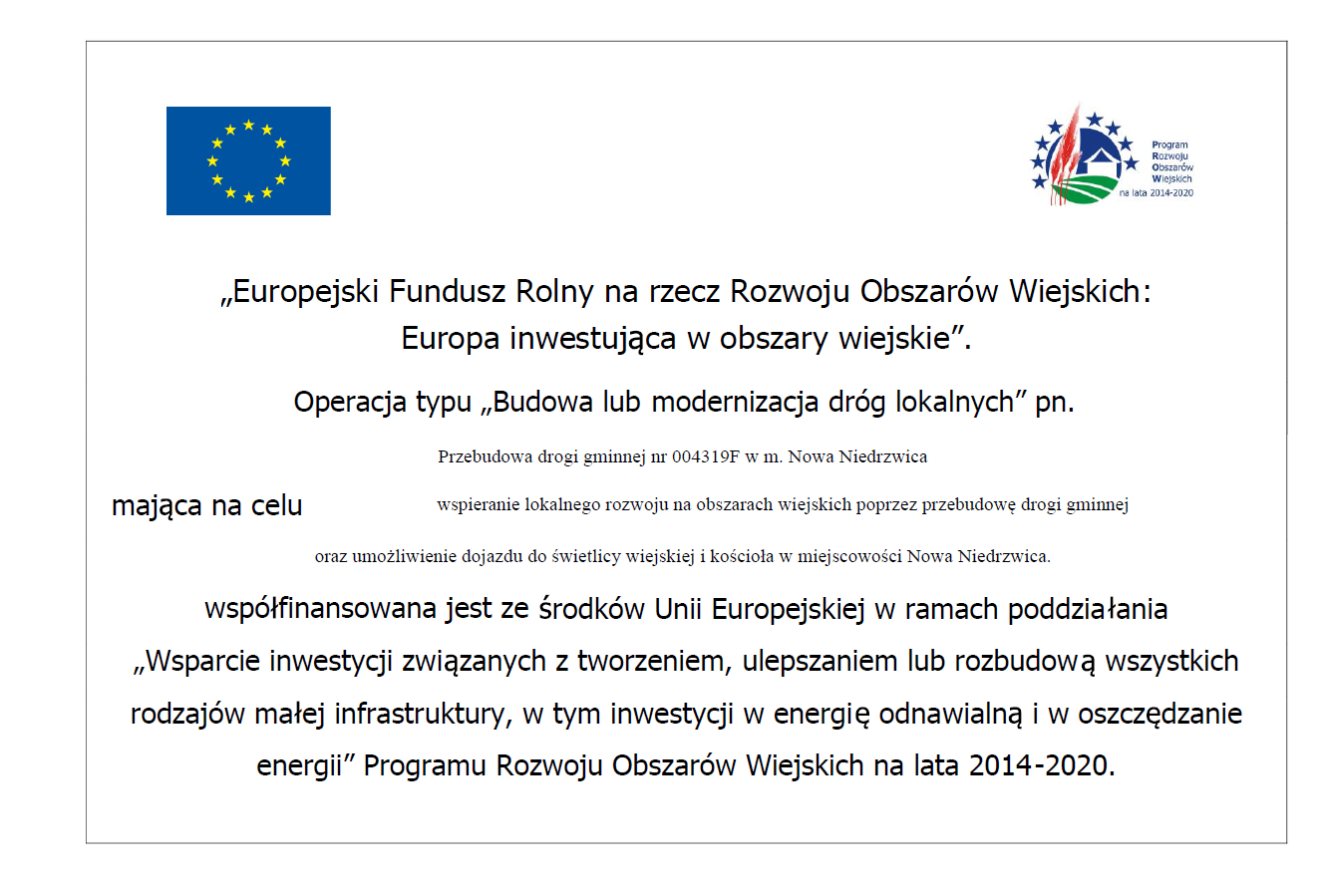 Program
Rozwoju
Obszarów
Wiejskich
na lata 2014-2020

„Europejski Fundusz Rolny na rzecz Rozwoju Obszarów Wiejskich: Europa inwestująca w obszary wiejskie”.

Operacja typu „Budowa lub modernizacja dróg lokalnych” pn.

Przebudowa drogi gminnej nr 004319F w m. Nowa Niedrzwica

mająca na celu wspieranie lokalnego rozwoju na obszarach wiejskich poprzez przebudowę drogi gminnej oraz umożliwienie dojazdu do świetlicy wiejskiej i kościoła w miejscowości Nowa Niedrzwica.

współfinansowana jest ze środków Unii Europejskiej w ramach poddziałania „Wsparcie inwestycji związanych z tworzeniem, ulepszaniem lub rozbudową wszystkich rodzajów małej infrastruktury, w tym inwestycji w energię odnawialną i w oszczędzanie energii” Programu Rozwoju Obszarów Wiejskich na lata 2014-2020.